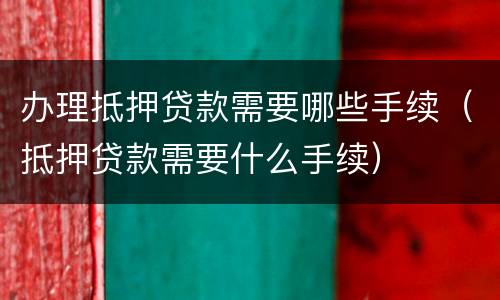 办理抵押贷款需要哪些手续（抵押贷款需要什么手续）